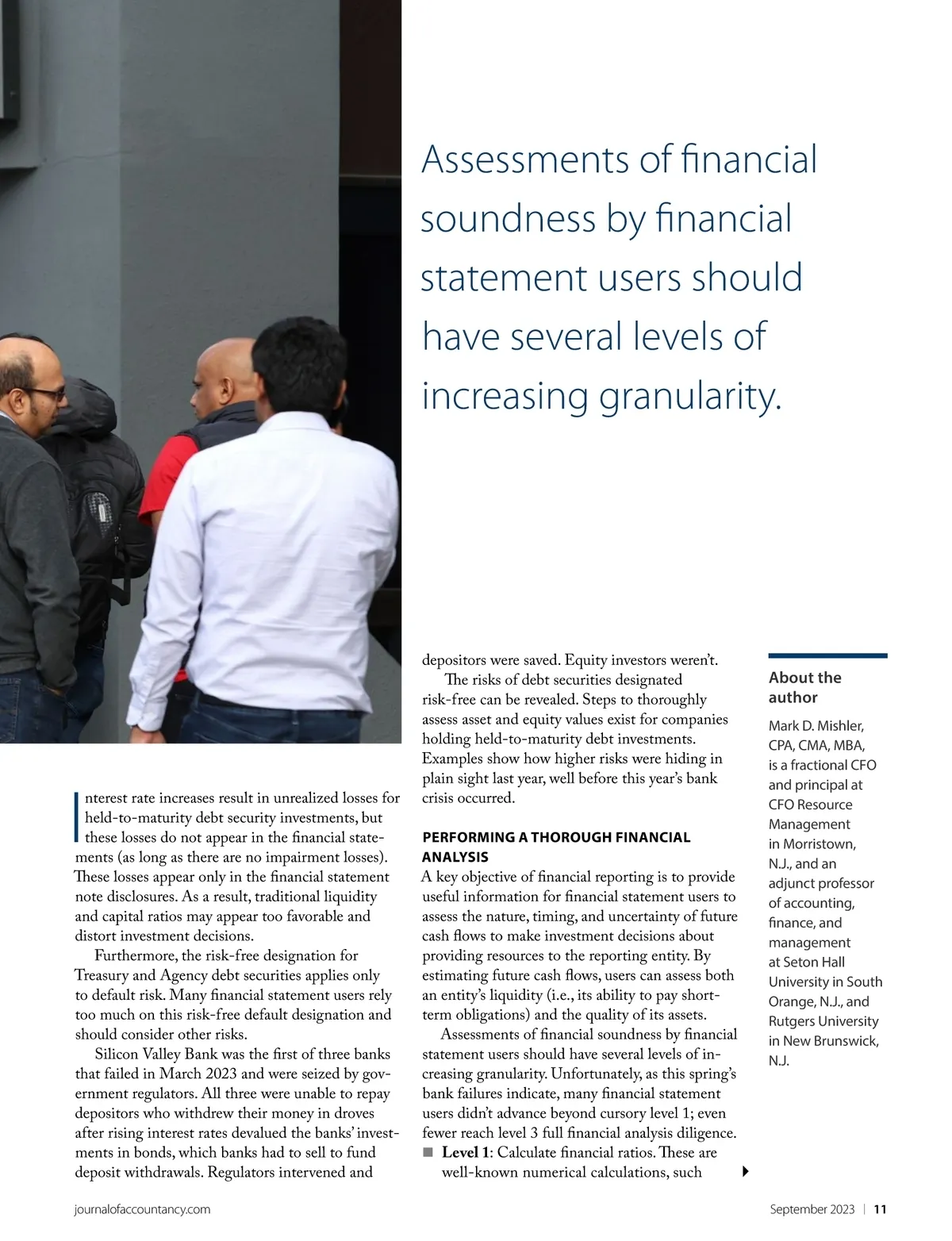 Assessments of financial soundness by financial statement users should have several levels of increasing granularity.

Interest rate increases result in unrealized losses for held-to-maturity debt security investments, but these losses do not appear in the financial statements (as long as there are no impairment losses). These losses appear only in the financial statement note disclosures. As a result, traditional liquidity and capital ratios may appear too favorable and distort investment decisions.

Furthermore, the risk-free designation for Treasury and Agency debt securities applies only to default risk. Many financial statement users rely too much on this risk-free default designation and should consider other risks.

Silicon Valley Bank was the first of three banks that failed in March 2023 and were seized by government regulators. All three were unable to repay depositors who withdrew their money in droves after rising interest rates devalued the banks' investments in bonds, which banks had to sell to fund deposit withdrawals. Regulators intervened and depositors were saved. Equity investors weren't.

The risks of debt securities designated risk-free can be revealed. Steps to thoroughly assess asset and equity values exist for companies holding held-to-maturity debt investments. Examples show how higher risks were hiding in plain sight last year, well before this year's bank crisis occurred.

PERFORMING A THOROUGH FINANCIAL ANALYSIS

A key objective of financial reporting is to provide useful information for financial statement users to assess the nature, timing, and uncertainty of future cash flows to make investment decisions about providing resources to the reporting entity. By estimating future cash flows, users can assess both an entity's liquidity (i.e., its ability to pay short-term obligations) and the quality of its assets.

Assessments of financial soundness by financial statement users should have several levels of increasing granularity. Unfortunately, as this spring's bank failures indicate, many financial statement users didn't advance beyond cursory level 1; even fewer reach level 3 full financial analysis diligence.

■ Level 1: Calculate financial ratios. These are well-known numerical calculations, such

About the author

Mark D. Mishler, CPA, CMA, MBA, is a fractional CFO and principal at CFO Resource Management in Morristown, N.J., and an adjunct professor of accounting, finance, and management at Seton Hall University in South Orange, N.J., and Rutgers University in New Brunswick, N.J.

journalofaccountancy.com

September 2023 | 11